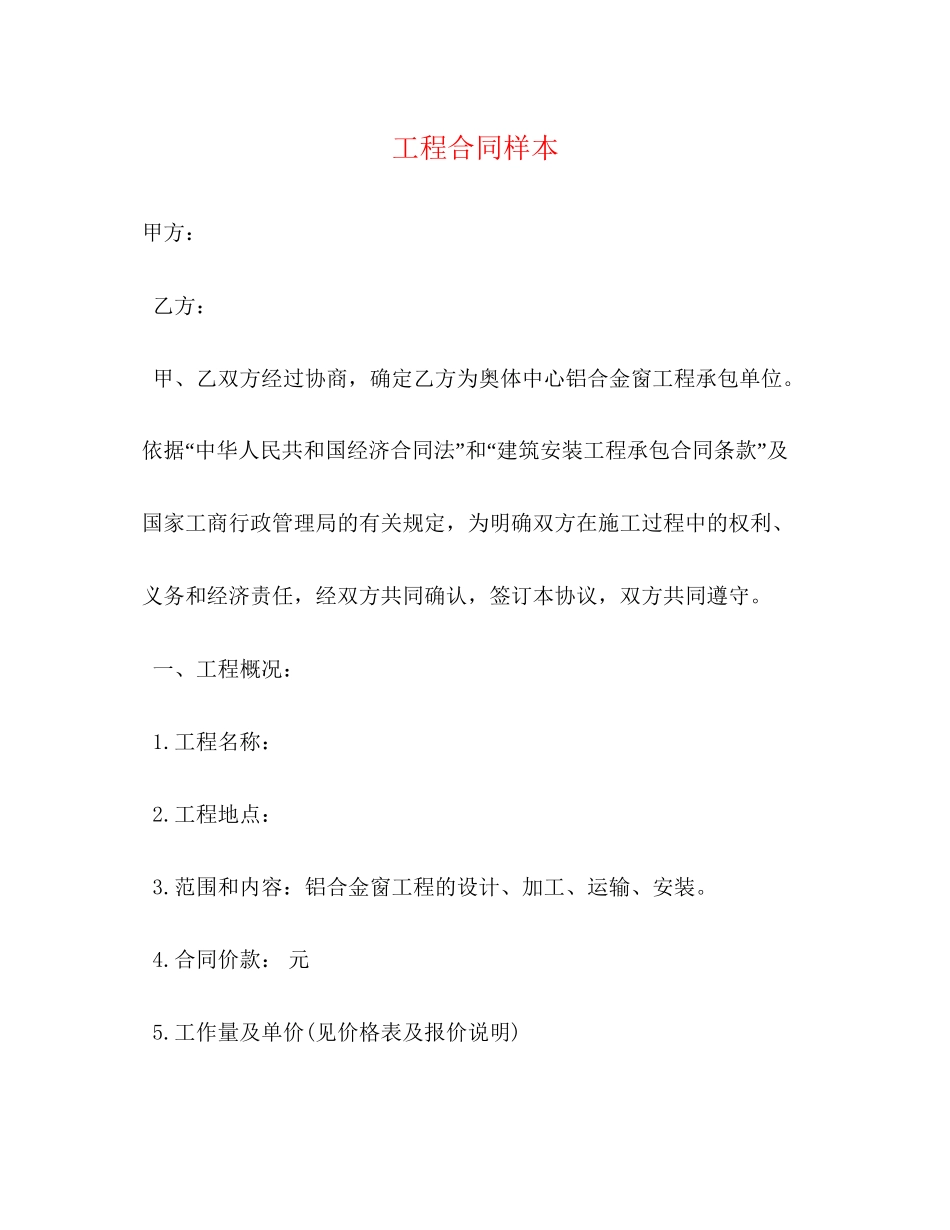 工程合同样本

甲方：

乙方：

甲、乙双方经过协商，确定乙方为奥体中心铝合金窗工程承包单位。依据“中华人民共和国经济合同法”和“建筑安装工程承包合同条款”及国家工商行政管理局的有关规定，为明确双方在施工过程中的权利、义务和经济责任，经双方共同确认，签订本协议，双方共同遵守。

一、工程概况：

1.工程名称：

2.工程地点：

3.范围和内容：铝合金窗工程的设计、加工、运输、安装。

4.合同价款： 元

5.工作量及单价(见价格表及报价说明)